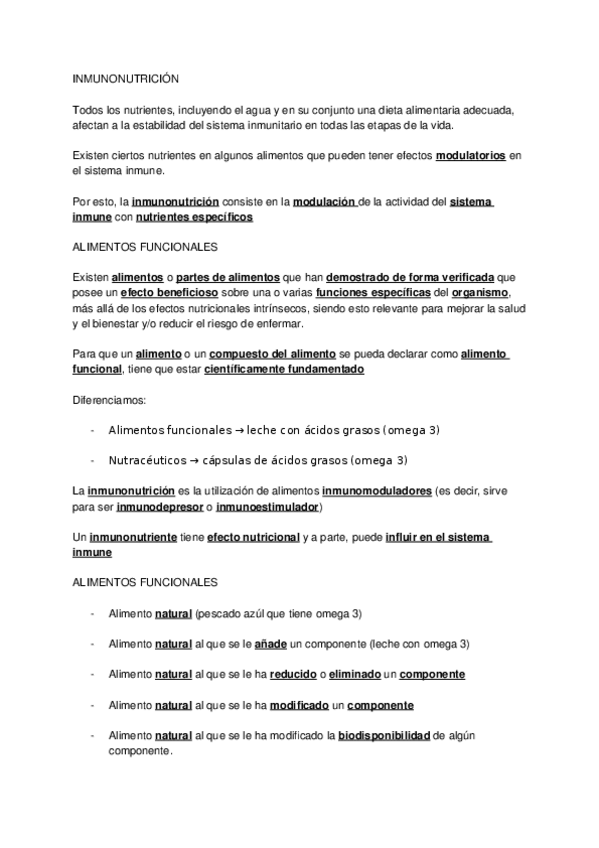 INMUNONUTRICIÓN

Todos los nutrientes, incluyendo el agua y en su conjunto una dieta alimentaria adecuada, afectan a la estabilidad del sistema inmunitario en todas las etapas de la vida.

Existen ciertos nutrientes en algunos alimentos que pueden tener efectos modulatorios en el sistema inmune.

Por esto, la inmunonutrición consiste en la modulación de la actividad del sistema inmune con nutrientes específicos

ALIMENTOS FUNCIONALES

Existen alimentos o partes de alimentos que han demostrado de forma verificada que posee un efecto beneficioso sobre una o varias funciones específicas del organismo, más allá de los efectos nutricionales intrínsecos, siendo esto relevante para mejorar la salud y el bienestar y/o reducir el riesgo de enfermar.

Para que un alimento o un compuesto del alimento se pueda declarar como alimento funcional, tiene que estar científicamente fundamentado

Diferenciamos:

- Alimentos funcionales → leche con ácidos grasos (omega 3)

- Nutracéuticos → cápsulas de ácidos grasos (omega 3)

La inmunonutrición es la utilización de alimentos inmunomoduladores (es decir, sirve para ser inmunodepresor o inmunoestimulador)

Un inmunonutriente tiene efecto nutricional y a parte, puede influir en el sistema inmune

ALIMENTOS FUNCIONALES

- Alimento natural (pescado azúl que tiene omega 3)

- Alimento natural al que se le añade un componente (leche con omega 3)

- Alimento natural al que se le ha reducido o eliminado un componente

- Alimento natural al que se le ha modificado un componente

- Alimento natural al que se le ha modificado la biodisponibilidad de algún componente.